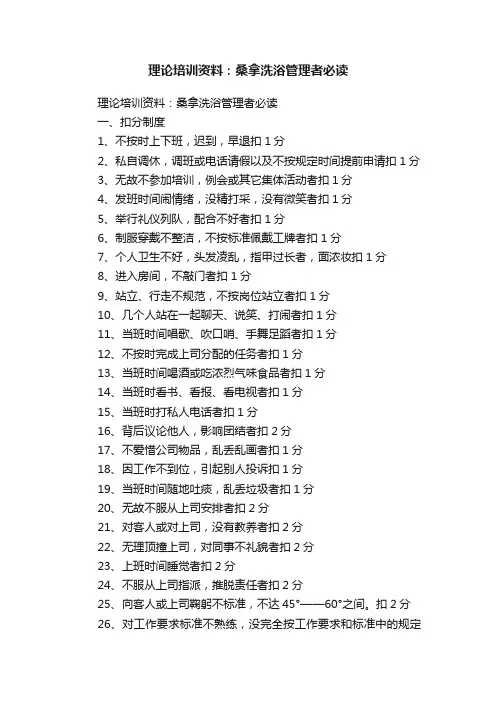 理论培训资料：桑拿洗浴管理者必读

理论培训资料：桑拿洗浴管理者必读

一、扣分制度

1、不按时上下班，迟到，早退扣 1 分

2、私自调休，调班或电话请假以及不按规定时间提前申请扣 1 分

3、无故不参加培训，例会或其它集体活动者扣 1 分

4、发班时间闹情绪，没精打采，没有微笑者扣 1 分

5、举行礼仪列队，配合不好者扣 1 分

6、制服穿戴不整洁，不按标准佩戴工牌者扣 1 分

7、个人卫生不好，头发凌乱，指甲过长者，面浓妆扣 1 分

8、进入房间，不敲门者扣 1 分

9、站立、行走不规范，不按岗位站立者扣 1 分

10、几个人站在一起聊天、说笑、打闹者扣 1 分

11、当班时间唱歌、吹口哨、手舞足蹈者扣 1 分

12、不按时完成上司分配的任务者扣 1 分

13、当班时间喝酒或吃浓烈气味食品者扣 1 分

14、当班时看书、看报、看电视者扣 1 分

15、当班时打私人电话者扣 1 分

16、背后议论他人，影响团结者扣 2 分

17、不爱惜公司物品，乱丢乱画者扣 1 分

18、因工作不到位，引起别人投诉扣 1 分

19、当班时间随地吐痰，乱丢垃圾者扣 1 分

20、无故不服从上司安排者扣 2 分

21、对客人或对上司，没有教养者扣 2 分

22、无理顶撞上司，对同事不礼貌者扣 2 分

23、上班时间睡觉者扣 2 分

24、不服从上司指派，推脱责任者扣 2 分

25、向客人或上司鞠躬不标准，不达 45°——60°之间。扣 2 分

26、对工作要求标准不熟练，没完全按工作要求和标准中的规定